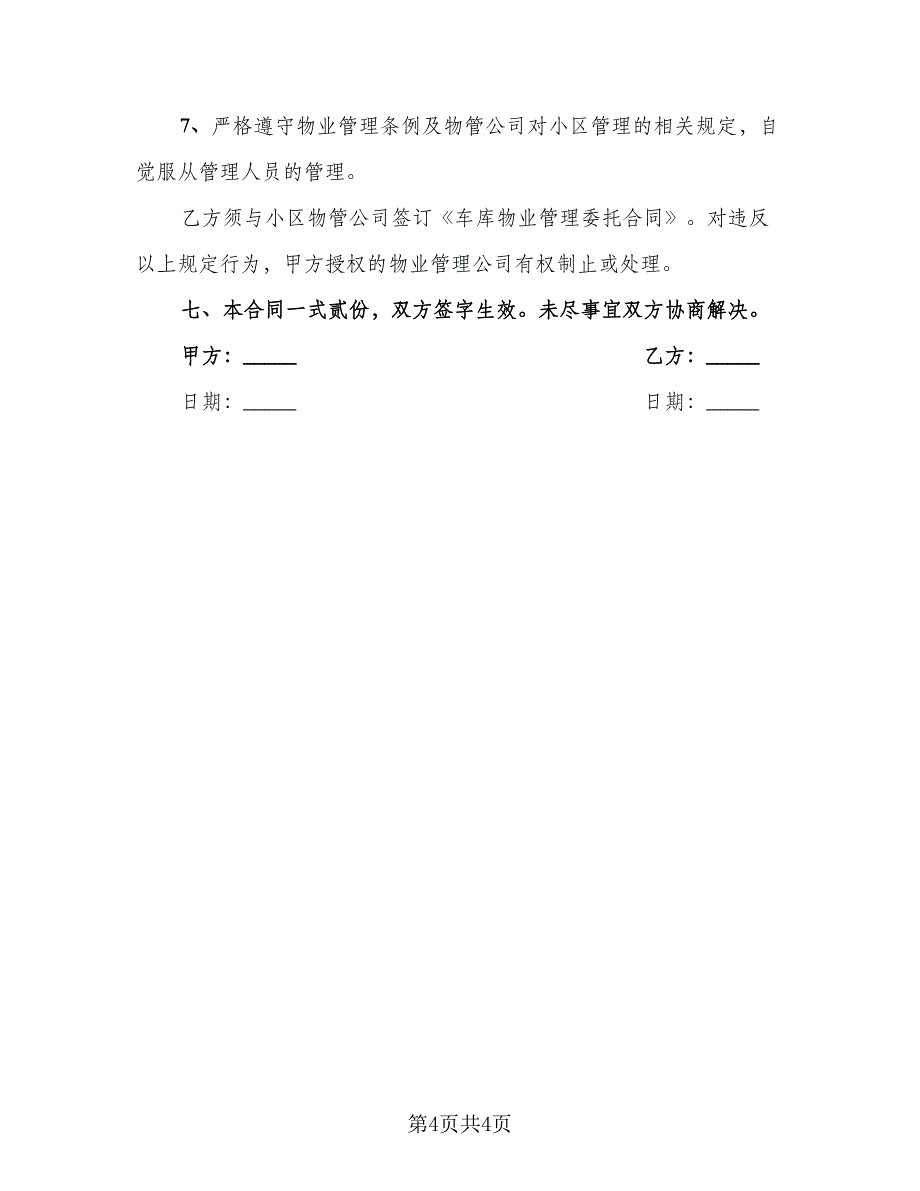 7、严格遵守物业管理条例及物管公司对小区管理的相关规定，自觉服从管理人员的管理。

乙方须与小区物管公司签订《车库物业管理委托合同》。对违反以上规定行为，甲方授权的物业管理公司有权制止或处理。

七、本合同一式贰份，双方签字生效。未尽事宜双方协商解决。

甲方：_____

乙方：_____

日期：_____

日期：_____

第4页共4页